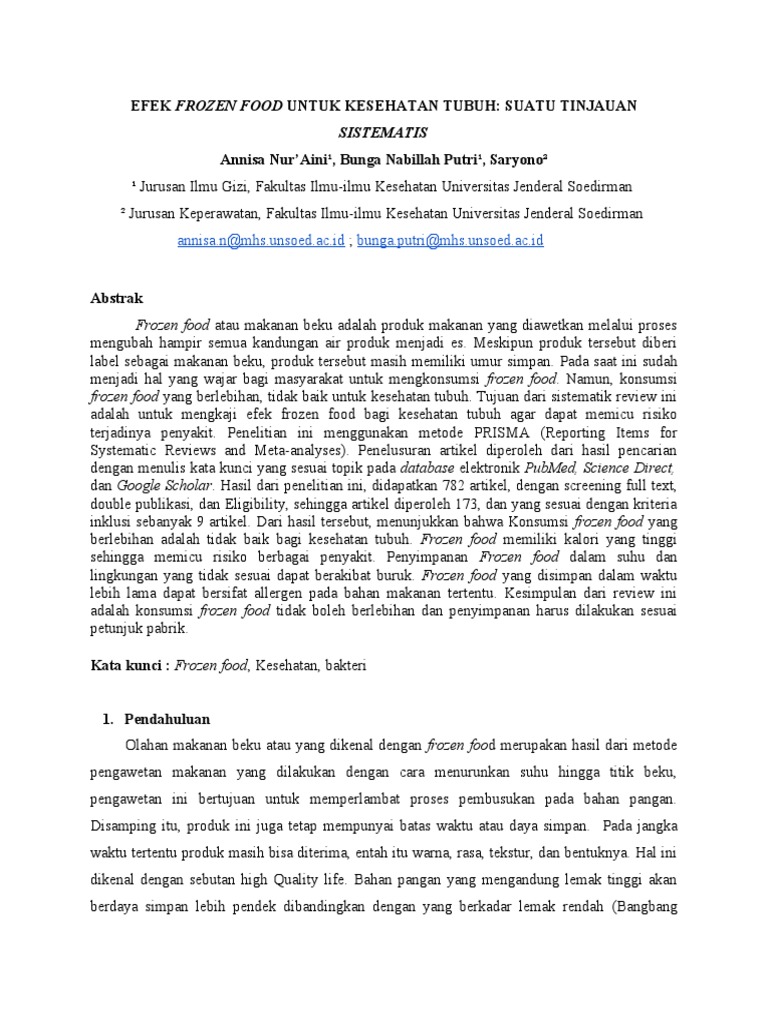 EFEK FROZEN FOOD UNTUK KESEHATAN TUBUH: SUATU TINJAUAN SISTEMATIS

Annisa Nur'Aini¹, Bunga Nabillah Putri¹, Saryono²

¹ Jurusan Ilmu Gizi, Fakultas Ilmu-ilmu Kesehatan Universitas Jenderal Soedirman

² Jurusan Keperawatan, Fakultas Ilmu-ilmu Kesehatan Universitas Jenderal Soedirman

annisa.n@mhs.unsoed.ac.id ; bunga.putri@mhs.unsoed.ac.id

Abstrak

Frozen food atau makanan beku adalah produk makanan yang diawetkan melalui proses mengubah hampir semua kandungan air produk menjadi es. Meskipun produk tersebut diberi label sebagai makanan beku, produk tersebut masih memiliki umur simpan. Pada saat ini sudah menjadi hal yang wajar bagi masyarakat untuk mengkonsumsi frozen food. Namun, konsumsi frozen food yang berlebihan, tidak baik untuk kesehatan tubuh. Tujuan dari sistematik review ini adalah untuk mengkaji efek frozen food bagi kesehatan tubuh agar dapat memicu risiko terjadinya penyakit. Penelitian ini menggunakan metode PRISMA (Reporting Items for Systematic Reviews and Meta-analyses). Penelusuran artikel diperoleh dari hasil pencarian dengan menulis kata kunci yang sesuai topik pada database elektronik PubMed, Science Direct, dan Google Scholar. Hasil dari penelitian ini, didapatkan 782 artikel, dengan screening full text, double publikasi, dan Eligibility, sehingga artikel diperoleh 173, dan yang sesuai dengan kriteria inklusi sebanyak 9 artikel. Dari hasil tersebut, menunjukkan bahwa Konsumsi frozen food yang berlebihan adalah tidak baik bagi kesehatan tubuh. Frozen food memiliki kalori yang tinggi sehingga memicu risiko berbagai penyakit. Penyimpanan Frozen food dalam suhu dan lingkungan yang tidak sesuai dapat berakibat buruk. Frozen food yang disimpan dalam waktu lebih lama dapat bersifat allergen pada bahan makanan tertentu. Kesimpulan dari review ini adalah konsumsi frozen food tidak boleh berlebihan dan penyimpanan harus dilakukan sesuai petunjuk pabrik.

Kata kunci : Frozen food, Kesehatan, bakteri

1. Pendahuluan

Olahan makanan beku atau yang dikenal dengan frozen food merupakan hasil dari metode pengawetan makanan yang dilakukan dengan cara menurunkan suhu hingga titik beku, pengawetan ini bertujuan untuk memperlambat proses pembusukan pada bahan pangan. Disamping itu, produk ini juga tetap mempunyai batas waktu atau daya simpan. Pada jangka waktu tertentu produk masih bisa diterima, entah itu warna, rasa, tekstur, dan bentuknya. Hal ini dikenal dengan sebutan high Quality life. Bahan pangan yang mengandung lemak tinggi akan berdaya simpan lebih pendek dibandingkan dengan yang berkadar lemak rendah (Bangbang